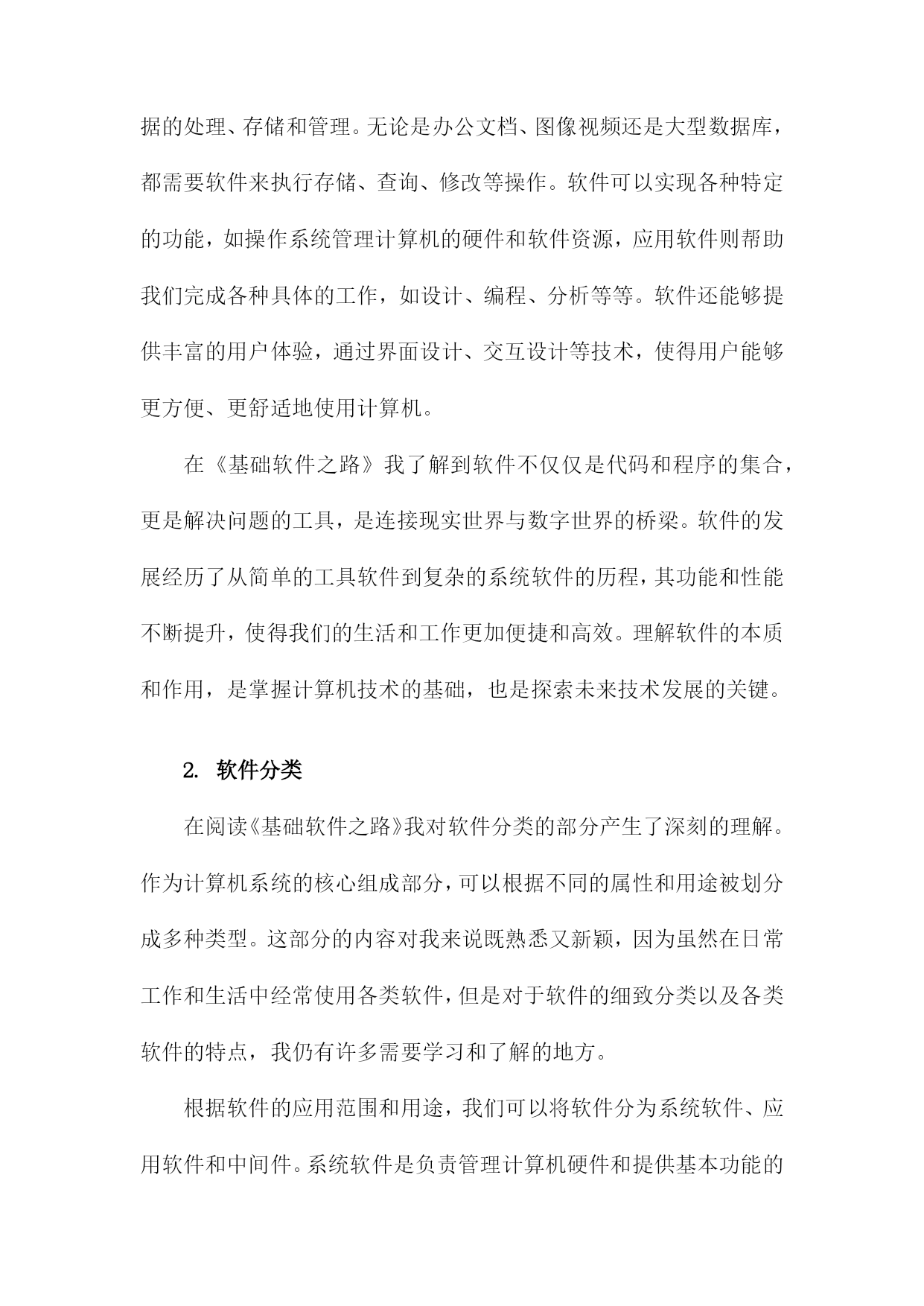 据的处理、存储和管理。无论是办公文档、图像视频还是大型数据库，都需要软件来执行存储、查询、修改等操作。软件可以实现各种特定的功能，如操作系统管理计算机的硬件和软件资源，应用软件则帮助我们完成各种具体的工作，如设计、编程、分析等等。软件还能够提供丰富的用户体验，通过界面设计、交互设计等技术，使得用户能够更方便、更舒适地使用计算机。

在《基础软件之路》我了解到软件不仅仅是代码和程序的集合，更是解决问题的工具，是连接现实世界与数字世界的桥梁。软件的发展经历了从简单的工具软件到复杂的系统软件的历程，其功能和性能不断提升，使得我们的生活和工作更加便捷和高效。理解软件的本质和作用，是掌握计算机技术的基础，也是探索未来技术发展的关键。

2. 软件分类

在阅读《基础软件之路》我对软件分类的部分产生了深刻的理解。作为计算机系统的核心组成部分，可以根据不同的属性和用途被划分成多种类型。这部分的内容对我来说既熟悉又新颖，因为虽然在日常工作和生活中经常使用各类软件，但是对于软件的细致分类以及各类软件的特点，我仍有许多需要学习和了解的地方。

根据软件的应用范围和用途，我们可以将软件分为系统软件、应用软件和中间件。系统软件是负责管理计算机硬件和提供基本功能的